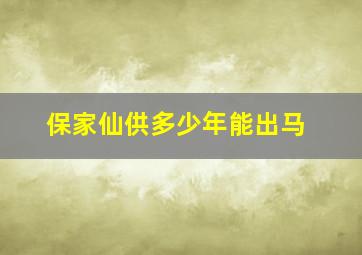 保家仙供多少年能出马